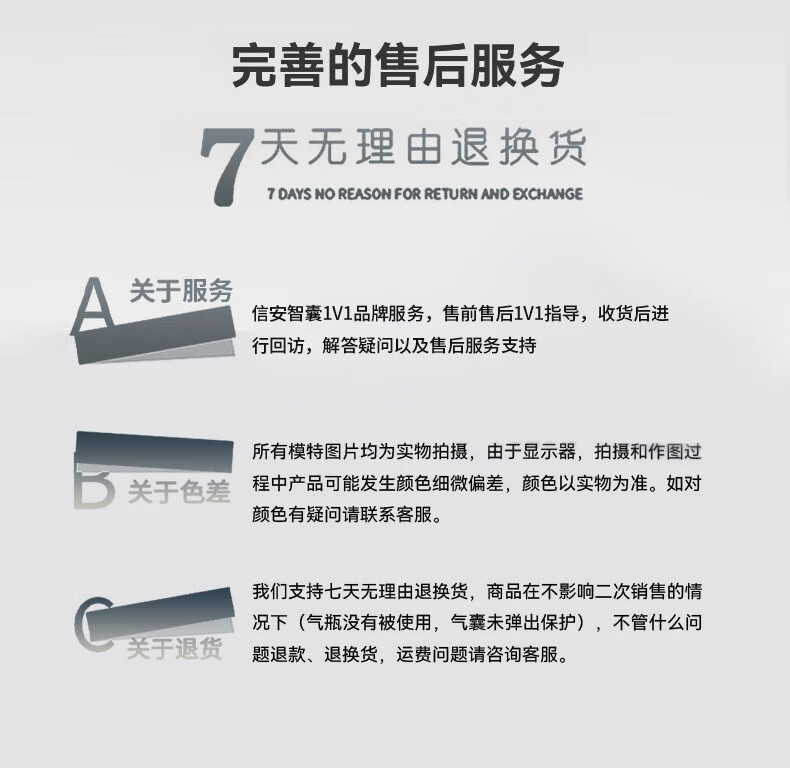 完善的售后服务

7天无理由退换货
7 DAYS NO REASON FOR RETURN AND EXCHANGE

A 关于服务

信安智囊1V1品牌服务，售前售后1V1指导，收货后进行回访，解答疑问以及售后服务支持

B 关于色差

所有模特图片均为实物拍摄，由于显示器，拍摄和作图过程中产品可能发生颜色细微偏差，颜色以实物为准。如对颜色有疑问请联系客服。

C 关于退货

我们支持七天无理由退换货，商品在不影响二次销售的情况下（气瓶没有被使用，气囊未弹出保护），不管什么问题退款、退换货，运费问题请咨询客服。